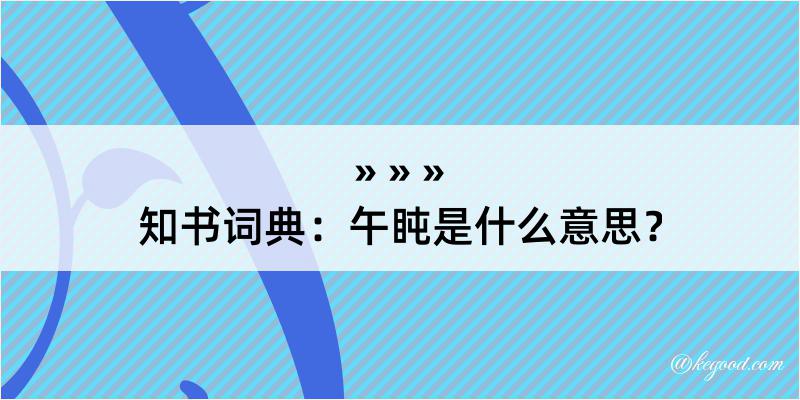 » » »

知书词典：午盹是什么意思？

@kegood.com